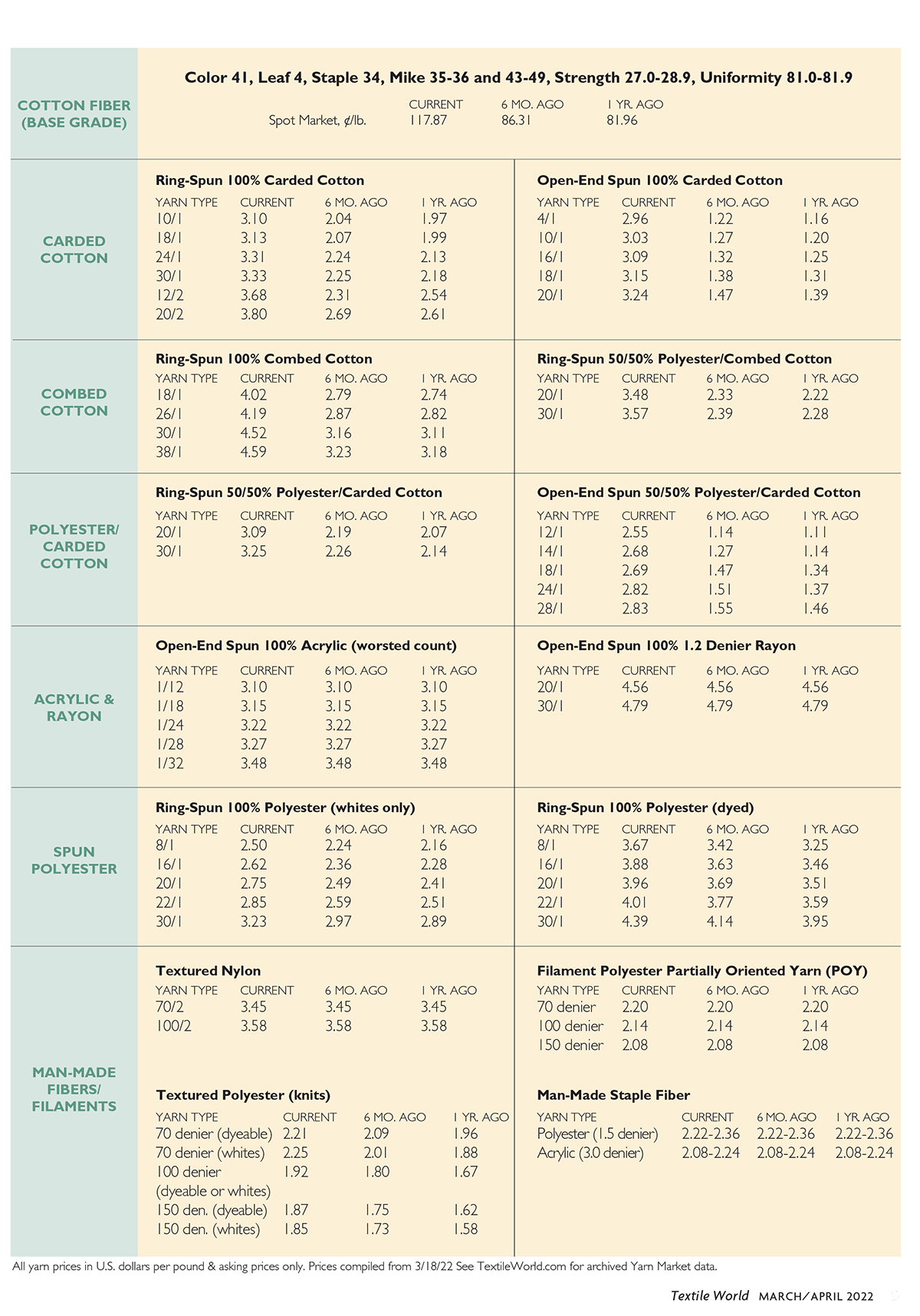 COTTON FIBER (BASE GRADE)

Color 41, Leaf 4, Staple 34, Mike 35-36 and 43-49, Strength 27.0-28.9, Uniformity 81.0-81.9

| | CURRENT | 6 MO. AGO | 1 YR. AGO |
|---|---|---|---|
| Spot Market, ¢/lb. | 117.87 | 86.31 | 81.96 |

CARDED COTTON

Ring-Spun 100% Carded Cotton

| YARN TYPE | CURRENT | 6 MO. AGO | 1 YR. AGO |
|---|---|---|---|
| 10/1 | 3.10 | 2.04 | 1.97 |
| 18/1 | 3.13 | 2.07 | 1.99 |
| 24/1 | 3.31 | 2.24 | 2.13 |
| 30/1 | 3.33 | 2.25 | 2.18 |
| 12/2 | 3.68 | 2.31 | 2.54 |
| 20/2 | 3.80 | 2.69 | 2.61 |

Open-End Spun 100% Carded Cotton

| YARN TYPE | CURRENT | 6 MO. AGO | 1 YR. AGO |
|---|---|---|---|
| 4/1 | 2.96 | 1.22 | 1.16 |
| 10/1 | 3.03 | 1.27 | 1.20 |
| 16/1 | 3.09 | 1.32 | 1.25 |
| 18/1 | 3.15 | 1.38 | 1.31 |
| 20/1 | 3.24 | 1.47 | 1.39 |

COMBED COTTON

Ring-Spun 100% Combed Cotton

| YARN TYPE | CURRENT | 6 MO. AGO | 1 YR. AGO |
|---|---|---|---|
| 18/1 | 4.02 | 2.79 | 2.74 |
| 26/1 | 4.19 | 2.87 | 2.82 |
| 30/1 | 4.52 | 3.16 | 3.11 |
| 38/1 | 4.59 | 3.23 | 3.18 |

Ring-Spun 50/50% Polyester/Combed Cotton

| YARN TYPE | CURRENT | 6 MO. AGO | 1 YR. AGO |
|---|---|---|---|
| 20/1 | 3.48 | 2.33 | 2.22 |
| 30/1 | 3.57 | 2.39 | 2.28 |

POLYESTER/ CARDED COTTON

Ring-Spun 50/50% Polyester/Carded Cotton

| YARN TYPE | CURRENT | 6 MO. AGO | 1 YR. AGO |
|---|---|---|---|
| 20/1 | 3.09 | 2.19 | 2.07 |
| 30/1 | 3.25 | 2.26 | 2.14 |

Open-End Spun 50/50% Polyester/Carded Cotton

| YARN TYPE | CURRENT | 6 MO. AGO | 1 YR. AGO |
|---|---|---|---|
| 12/1 | 2.55 | 1.14 | 1.11 |
| 14/1 | 2.68 | 1.27 | 1.14 |
| 18/1 | 2.69 | 1.47 | 1.34 |
| 24/1 | 2.82 | 1.51 | 1.37 |
| 28/1 | 2.83 | 1.55 | 1.46 |

ACRYLIC & RAYON

Open-End Spun 100% Acrylic (worsted count)

| YARN TYPE | CURRENT | 6 MO. AGO | 1 YR. AGO |
|---|---|---|---|
| 1/12 | 3.10 | 3.10 | 3.10 |
| 1/18 | 3.15 | 3.15 | 3.15 |
| 1/24 | 3.22 | 3.22 | 3.22 |
| 1/28 | 3.27 | 3.27 | 3.27 |
| 1/32 | 3.48 | 3.48 | 3.48 |

Open-End Spun 100% 1.2 Denier Rayon

| YARN TYPE | CURRENT | 6 MO. AGO | 1 YR. AGO |
|---|---|---|---|
| 20/1 | 4.56 | 4.56 | 4.56 |
| 30/1 | 4.79 | 4.79 | 4.79 |

SPUN POLYESTER

Ring-Spun 100% Polyester (whites only)

| YARN TYPE | CURRENT | 6 MO. AGO | 1 YR. AGO |
|---|---|---|---|
| 8/1 | 2.50 | 2.24 | 2.16 |
| 16/1 | 2.62 | 2.36 | 2.28 |
| 20/1 | 2.75 | 2.49 | 2.41 |
| 22/1 | 2.85 | 2.59 | 2.51 |
| 30/1 | 3.23 | 2.97 | 2.89 |

Ring-Spun 100% Polyester (dyed)

| YARN TYPE | CURRENT | 6 MO. AGO | 1 YR. AGO |
|---|---|---|---|
| 8/1 | 3.67 | 3.42 | 3.25 |
| 16/1 | 3.88 | 3.63 | 3.46 |
| 20/1 | 3.96 | 3.69 | 3.51 |
| 22/1 | 4.01 | 3.77 | 3.59 |
| 30/1 | 4.39 | 4.14 | 3.95 |

MAN-MADE FIBERS/ FILAMENTS

Textured Nylon

| YARN TYPE | CURRENT | 6 MO. AGO | 1 YR. AGO |
|---|---|---|---|
| 70/2 | 3.45 | 3.45 | 3.45 |
| 100/2 | 3.58 | 3.58 | 3.58 |

Textured Polyester (knits)

| YARN TYPE | CURRENT | 6 MO. AGO | 1 YR. AGO |
|---|---|---|---|
| 70 denier (dyeable) | 2.21 | 2.09 | 1.96 |
| 70 denier (whites) | 2.25 | 2.01 | 1.88 |
| 100 denier (dyeable or whites) | 1.92 | 1.80 | 1.67 |
| 150 den. (dyeable) | 1.87 | 1.75 | 1.62 |
| 150 den. (whites) | 1.85 | 1.73 | 1.58 |

Filament Polyester Partially Oriented Yarn (POY)

| YARN TYPE | CURRENT | 6 MO. AGO | 1 YR. AGO |
|---|---|---|---|
| 70 denier | 2.20 | 2.20 | 2.20 |
| 100 denier | 2.14 | 2.14 | 2.14 |
| 150 denier | 2.08 | 2.08 | 2.08 |

Man-Made Staple Fiber

| YARN TYPE | CURRENT | 6 MO. AGO | 1 YR. AGO |
|---|---|---|---|
| Polyester (1.5 denier) | 2.22-2.36 | 2.22-2.36 | 2.22-2.36 |
| Acrylic (3.0 denier) | 2.08-2.24 | 2.08-2.24 | 2.08-2.24 |

All yarn prices in U.S. dollars per pound & asking prices only. Prices compiled from 3/18/22 See TextileWorld.com for archived Yarn Market data.

Textile World MARCH/APRIL 2022